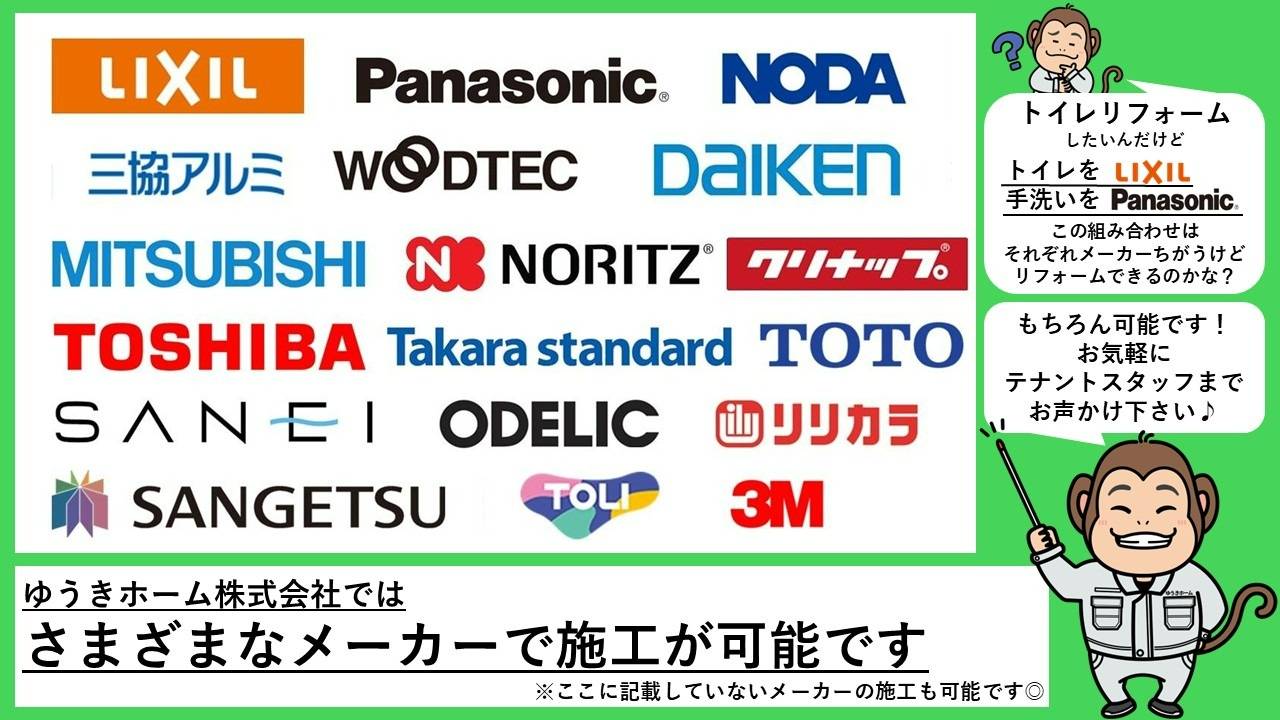 LIXIL
Panasonic
NODA
三協アルミ
WOODTEC
DAIKEN
MITSUBISHI
NORITZ
クリナップ
TOSHIBA
Takara standard
TOTO
SANEI
ODELIC
リリカラ
SANGETSU
TOLI
3M

トイレリフォーム
したいんだけど
トイレを LIXIL
手洗いを Panasonic
この組み合わせは
それぞれメーカーちがうけど
リフォームできるのかな？

もちろん可能です！
お気軽に
テナントスタッフまで
お声かけ下さい♪

ゆうきホーム

ゆうきホーム株式会社では
さまざまなメーカーで施工が可能です
※ここに記載していないメーカーの施工も可能です◎